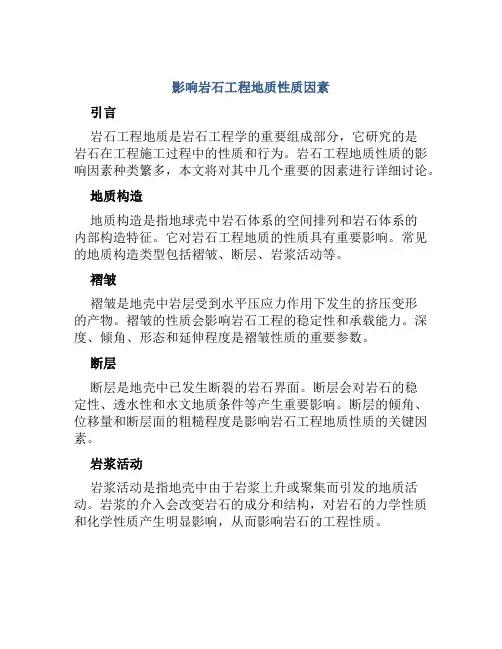 影响岩石工程地质性质因素

引言

岩石工程地质是岩石工程学的重要组成部分，它研究的是岩石在工程施工过程中的性质和行为。岩石工程地质性质的影响因素种类繁多，本文将对其中几个重要的因素进行详细讨论。

地质构造

地质构造是指地球壳中岩石体系的空间排列和岩石体系的内部构造特征。它对岩石工程地质的性质具有重要影响。常见的地质构造类型包括褶皱、断层、岩浆活动等。

褶皱

褶皱是地壳中岩层受到水平压应力作用下发生的挤压变形的产物。褶皱的性质会影响岩石工程的稳定性和承载能力。深度、倾角、形态和延伸程度是褶皱性质的重要参数。

断层

断层是地壳中已发生断裂的岩石界面。断层会对岩石的稳定性、透水性和水文地质条件等产生重要影响。断层的倾角、位移量和断层面的粗糙程度是影响岩石工程地质性质的关键因素。

岩浆活动

岩浆活动是指地壳中由于岩浆上升或聚集而引发的地质活动。岩浆的介入会改变岩石的成分和结构，对岩石的力学性质和化学性质产生明显影响，从而影响岩石的工程性质。